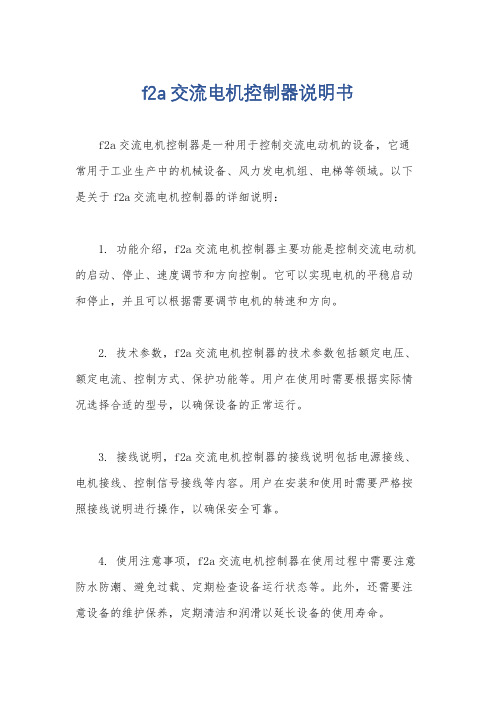 f2a 交流电机控制器说明书

f2a 交流电机控制器是一种用于控制交流电动机的设备，它通常用于工业生产中的机械设备、风力发电机组、电梯等领域。以下是关于 f2a 交流电机控制器的详细说明：

1. 功能介绍，f2a 交流电机控制器主要功能是控制交流电动机的启动、停止、速度调节和方向控制。它可以实现电机的平稳启动和停止，并且可以根据需要调节电机的转速和方向。

2. 技术参数，f2a 交流电机控制器的技术参数包括额定电压、额定电流、控制方式、保护功能等。用户在使用时需要根据实际情况选择合适的型号，以确保设备的正常运行。

3. 接线说明，f2a 交流电机控制器的接线说明包括电源接线、电机接线、控制信号接线等内容。用户在安装和使用时需要严格按照接线说明进行操作，以确保安全可靠。

4. 使用注意事项，f2a 交流电机控制器在使用过程中需要注意防水防潮、避免过载、定期检查设备运行状态等。此外，还需要注意设备的维护保养，定期清洁和润滑以延长设备的使用寿命。